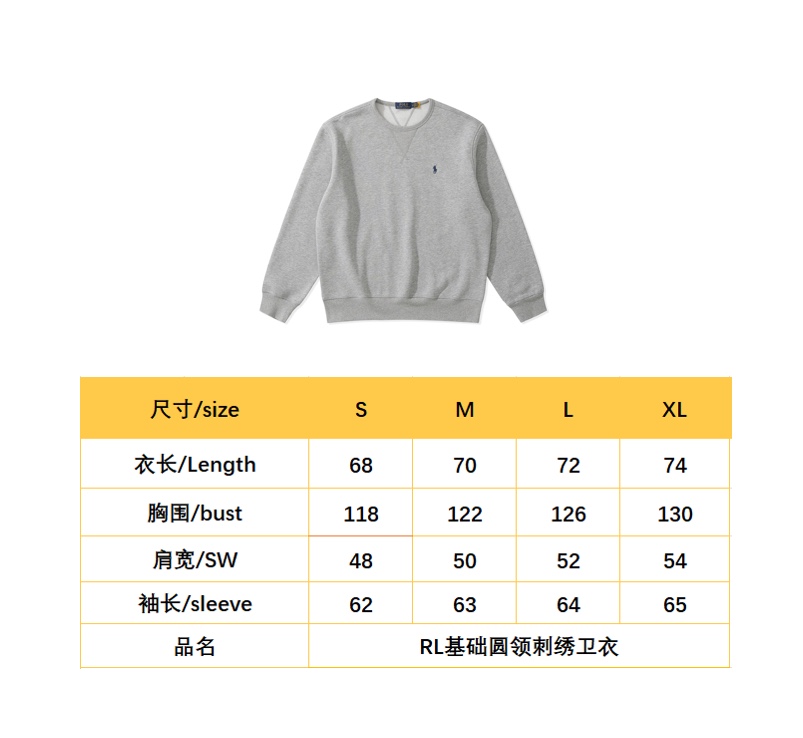 | 尺寸/size | S | M | L | XL |
|---|---|---|---|---|
| 衣长/Length | 68 | 70 | 72 | 74 |
| 胸围/bust | 118 | 122 | 126 | 130 |
| 肩宽/SW | 48 | 50 | 52 | 54 |
| 袖长/sleeve | 62 | 63 | 64 | 65 |
| 品名 | RL基础圆领刺绣卫衣 | | | |